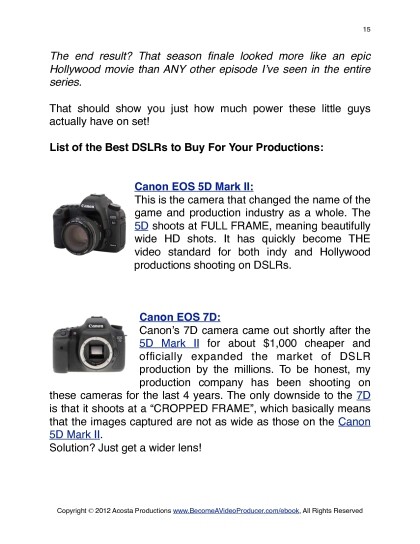 15

The end result? That season finale looked more like an epic Hollywood movie than ANY other episode I've seen in the entire series.

That should show you just how much power these little guys actually have on set!

List of the Best DSLRs to Buy For Your Productions:

Canon EOS 5D Mark II:
This is the camera that changed the name of the game and production industry as a whole. The 5D shoots at FULL FRAME, meaning beautifully wide HD shots. It has quickly become THE video standard for both indy and Hollywood productions shooting on DSLRs.

Canon EOS 7D:
Canon's 7D camera came out shortly after the 5D Mark II for about $1,000 cheaper and officially expanded the market of DSLR production by the millions. To be honest, my production company has been shooting on these cameras for the last 4 years. The only downside to the 7D is that it shoots at a "CROPPED FRAME", which basically means that the images captured are not as wide as those on the Canon 5D Mark II.
Solution? Just get a wider lens!

Copyright © 2012 Acosta Productions www.BecomeAVideoProducer.com/ebook, All Rights Reserved